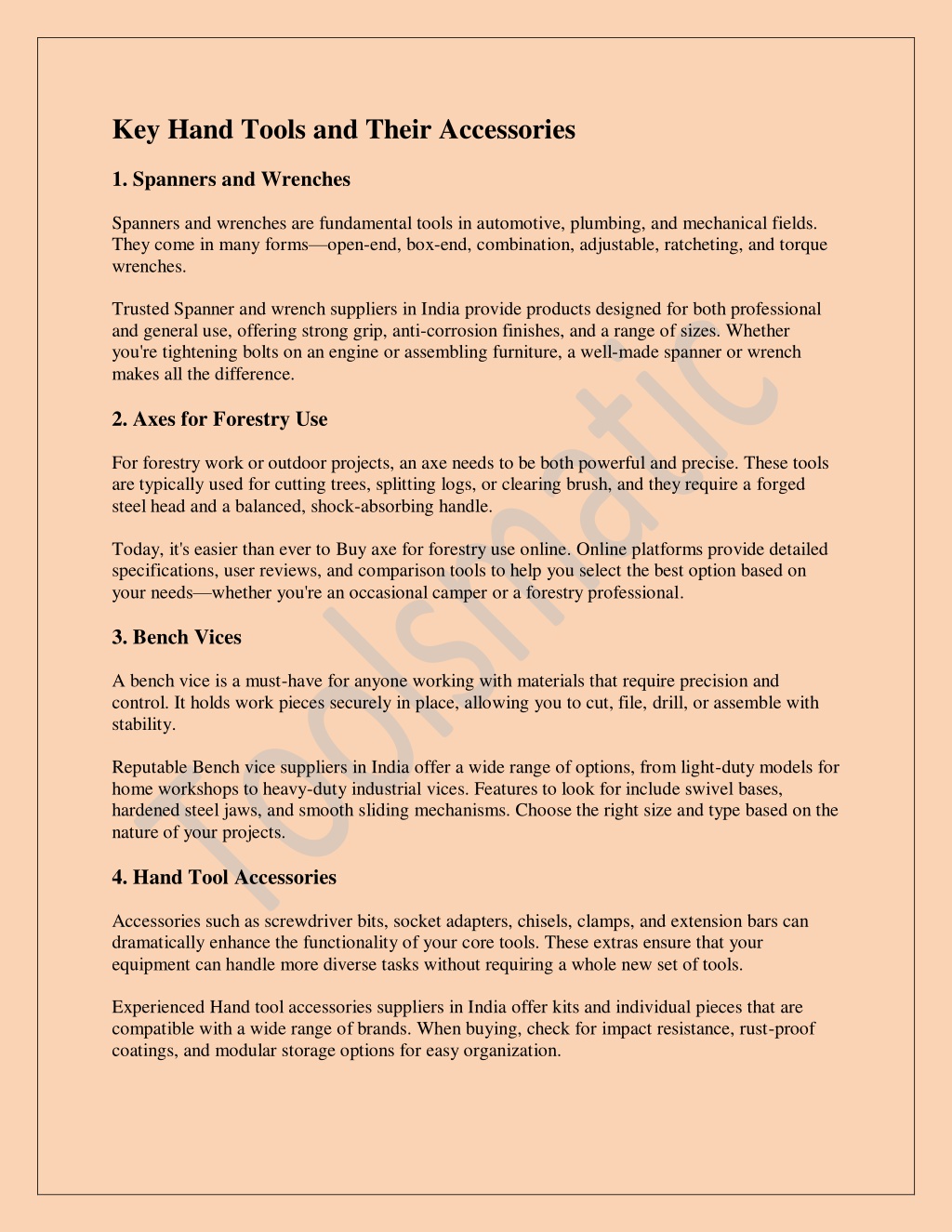 Key Hand Tools and Their Accessories

1. Spanners and Wrenches

Spanners and wrenches are fundamental tools in automotive, plumbing, and mechanical fields. They come in many forms—open-end, box-end, combination, adjustable, ratcheting, and torque wrenches.

Trusted Spanner and wrench suppliers in India provide products designed for both professional and general use, offering strong grip, anti-corrosion finishes, and a range of sizes. Whether you're tightening bolts on an engine or assembling furniture, a well-made spanner or wrench makes all the difference.

2. Axes for Forestry Use

For forestry work or outdoor projects, an axe needs to be both powerful and precise. These tools are typically used for cutting trees, splitting logs, or clearing brush, and they require a forged steel head and a balanced, shock-absorbing handle.

Today, it's easier than ever to Buy axe for forestry use online. Online platforms provide detailed specifications, user reviews, and comparison tools to help you select the best option based on your needs—whether you're an occasional camper or a forestry professional.

3. Bench Vices

A bench vice is a must-have for anyone working with materials that require precision and control. It holds work pieces securely in place, allowing you to cut, file, drill, or assemble with stability.

Reputable Bench vice suppliers in India offer a wide range of options, from light-duty models for home workshops to heavy-duty industrial vices. Features to look for include swivel bases, hardened steel jaws, and smooth sliding mechanisms. Choose the right size and type based on the nature of your projects.

4. Hand Tool Accessories

Accessories such as screwdriver bits, socket adapters, chisels, clamps, and extension bars can dramatically enhance the functionality of your core tools. These extras ensure that your equipment can handle more diverse tasks without requiring a whole new set of tools.

Experienced Hand tool accessories suppliers in India offer kits and individual pieces that are compatible with a wide range of brands. When buying, check for impact resistance, rust-proof coatings, and modular storage options for easy organization.

Toolsmatic